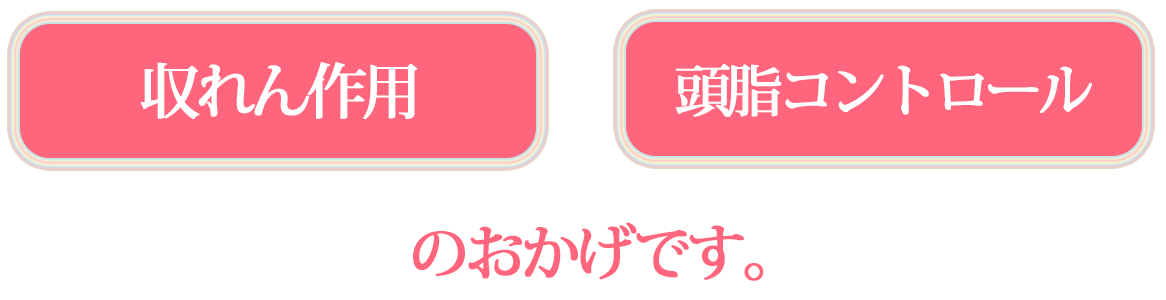 収れん作用

頭脂コントロール

のおかげです。